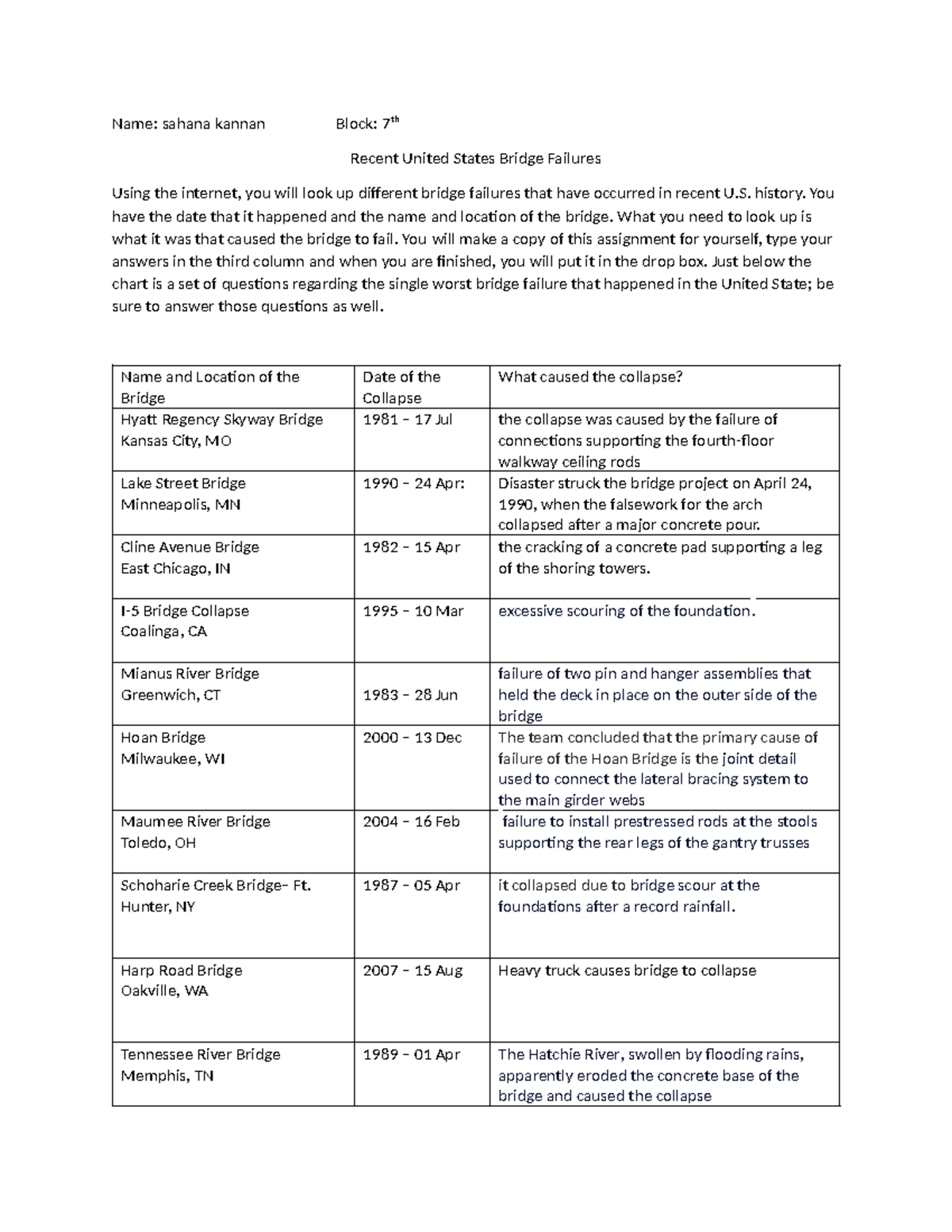 Name: sahana kannan Block: 7$^{th}$

Recent United States Bridge Failures

Using the internet, you will look up different bridge failures that have occurred in recent U.S. history. You have the date that it happened and the name and location of the bridge. What you need to look up is what it was that caused the bridge to fail. You will make a copy of this assignment for yourself, type your answers in the third column and when you are finished, you will put it in the drop box. Just below the chart is a set of questions regarding the single worst bridge failure that happened in the United State; be sure to answer those questions as well.

| Name and Location of the Bridge | Date of the Collapse | What caused the collapse? |
|---|---|---|
| Hyatt Regency Skyway Bridge Kansas City, MO | 1981 – 17 Jul | the collapse was caused by the failure of connections supporting the fourth-floor walkway ceiling rods |
| Lake Street Bridge Minneapolis, MN | 1990 – 24 Apr: | Disaster struck the bridge project on April 24, 1990, when the falsework for the arch collapsed after a major concrete pour. |
| Cline Avenue Bridge East Chicago, IN | 1982 – 15 Apr | the cracking of a concrete pad supporting a leg of the shoring towers. |
| I-5 Bridge Collapse Coalinga, CA | 1995 – 10 Mar | excessive scouring of the foundation. |
| Mianus River Bridge Greenwich, CT | 1983 – 28 Jun | failure of two pin and hanger assemblies that held the deck in place on the outer side of the bridge |
| Hoan Bridge Milwaukee, WI | 2000 – 13 Dec | The team concluded that the primary cause of failure of the Hoan Bridge is the joint detail used to connect the lateral bracing system to the main girder webs |
| Maumee River Bridge Toledo, OH | 2004 – 16 Feb | failure to install prestressed rods at the stools supporting the rear legs of the gantry trusses |
| Schoharie Creek Bridge– Ft. Hunter, NY | 1987 – 05 Apr | it collapsed due to bridge scour at the foundations after a record rainfall. |
| Harp Road Bridge Oakville, WA | 2007 – 15 Aug | Heavy truck causes bridge to collapse |
| Tennessee River Bridge Memphis, TN | 1989 – 01 Apr | The Hatchie River, swollen by flooding rains, apparently eroded the concrete base of the bridge and caused the collapse |